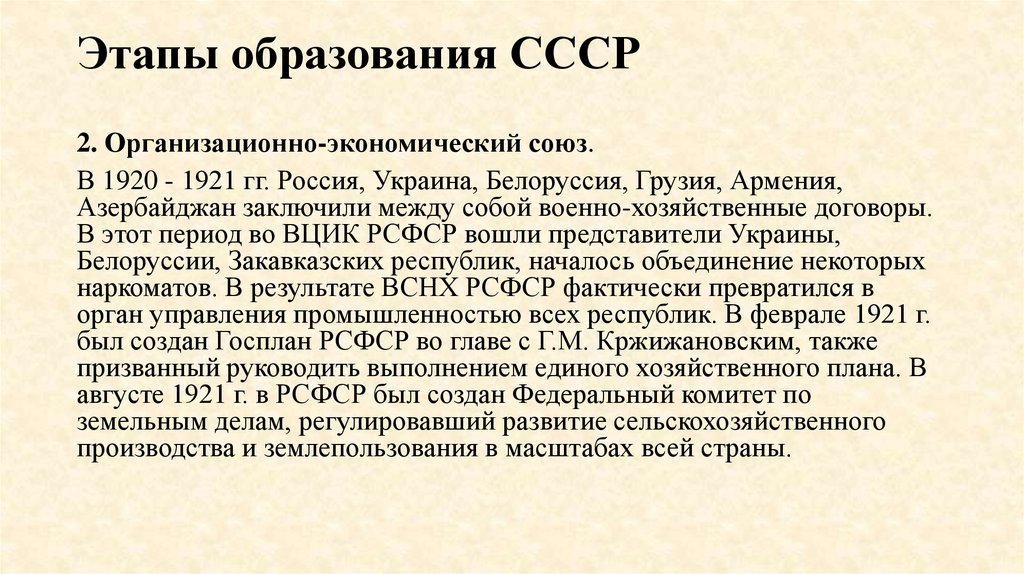 Этапы образования СССР

2. Организационно-экономический союз.

В 1920 - 1921 гг. Россия, Украина, Белоруссия, Грузия, Армения, Азербайджан заключили между собой военно-хозяйственные договоры. В этот период во ВЦИК РСФСР вошли представители Украины, Белоруссии, Закавказских республик, началось объединение некоторых наркоматов. В результате ВСНХ РСФСР фактически превратился в орган управления промышленностью всех республик. В феврале 1921 г. был создан Госплан РСФСР во главе с Г.М. Кржижановским, также призванный руководить выполнением единого хозяйственного плана. В августе 1921 г. в РСФСР был создан Федеральный комитет по земельным делам, регулировавший развитие сельскохозяйственного производства и землепользования в масштабах всей страны.